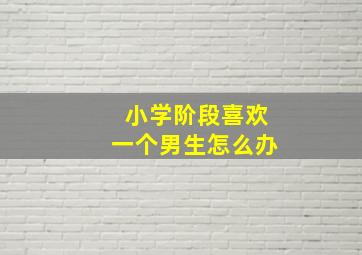 小学阶段喜欢
一个男生怎么办